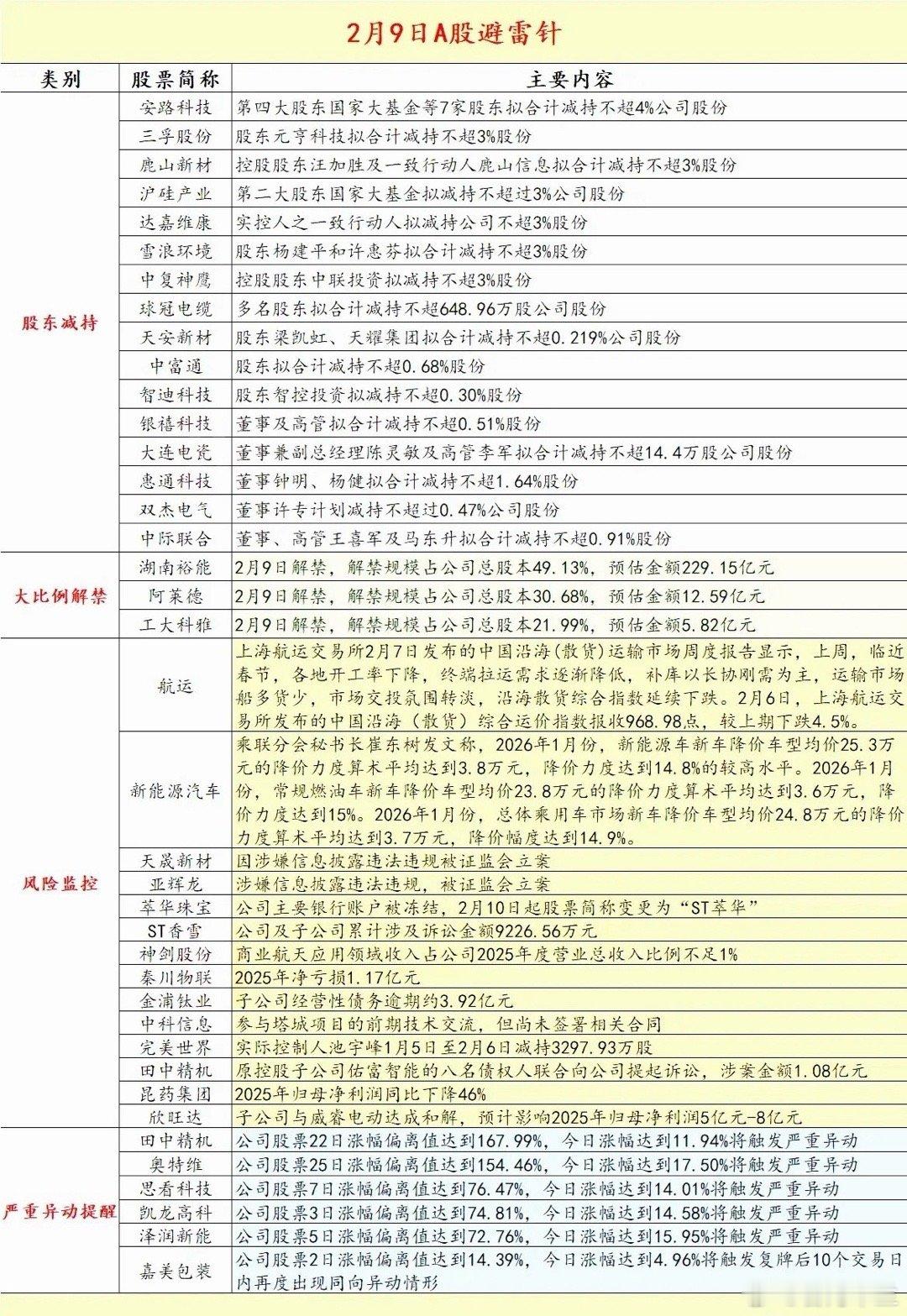 2月9日A股避雷针

| 类别 | 股票简称 | 主要内容 |
|---|---|---|
| 股东减持 | 安路科技 | 第四大股东国家大基金等7家股东拟合计减持不超4%公司股份 |
| | 三孚股份 | 股东元亨科技拟合计减持不超3%股份 |
| | 鹿山新材 | 控股股东汪加胜及一致行动人鹿山信息拟合计减持不超3%股份 |
| | 沪硅产业 | 第二大股东国家大基金拟减持不超过3%公司股份 |
| | 达嘉维康 | 实控人之一致行动人拟减持公司不超3%股份 |
| | 雪浪环境 | 股东杨建平和许惠芬拟合计减持不超3%股份 |
| | 中复神鹰 | 控股股东中联投资拟减持不超3%股份 |
| | 球冠电缆 | 多名股东拟合计减持不超648.96万股公司股份 |
| | 天安新材 | 股东梁凯虹、天耀集团拟合计减持不超0.219%公司股份 |
| | 中富通 | 股东拟合计减持不超0.68%股份 |
| | 智迪科技 | 股东智控投资拟减持不超0.30%股份 |
| | 银禧科技 | 董事及高管拟合计减持不超0.51%股份 |
| | 大连电瓷 | 董事兼副总经理陈灵敏及高管李军拟合计减持不超14.4万股公司股份 |
| | 惠通科技 | 董事钟明、杨健拟合计减持不超1.64%股份 |
| | 双杰电气 | 董事许专计划减持不超过0.47%公司股份 |
| | 中际联合 | 董事、高管王喜军及马东升拟合计减持不超0.91%股份 |
| 大比例解禁 | 湖南裕能 | 2月9日解禁，解禁规模占公司总股本49.13%，预估金额229.15亿元 |
| | 阿莱德 | 2月9日解禁，解禁规模占公司总股本30.68%，预估金额12.59亿元 |
| | 工大科雅 | 2月9日解禁，解禁规模占公司总股本21.99%，预估金额5.82亿元 |
| 风险监控 | 航运 | 上海航运交易所2月7日发布的中国沿海(散货)运输市场周度报告显示，上周，临近春节，各地开工率下降，终端拉运需求逐渐降低，补库以长协刚需为主，运输市场船多货少，市场交投氛围转淡，沿海散货综合指数延续下跌。2月6日，上海航运交易所发布的中国沿海（散货）综合运价指数报收968.98点，较上期下跌4.5%。 |
| | 新能源汽车 | 乘联分会秘书长崔东树发文称，2026年1月份，新能源车新车降价车型均价25.3万元的降价力度算术平均达到3.8万元，降价力度达到14.8%的较高水平。2026年1月份，常规燃油车新车降价车型均价23.8万元的降价力度算术平均达到3.6万元，降价力度达到15%。2026年1月份，总体乘用车市场新车降价车型均价24.8万元的降价力度算术平均达到3.7万元，降价幅度达到14.9%。 |
| | 天晟新材 | 因涉嫌信息披露违法违规被证监会立案 |
| | 亚辉龙 | 涉嫌信息披露违法违规，被证监会立案 |
| | 萃华珠宝 | 公司主要银行账户被冻结，2月10日起股票简称变更为“ST萃华” |
| | ST香雪 | 公司及子公司累计涉及诉讼金额9226.56万元 |
| | 神剑股份 | 商业航天应用领域收入占公司2025年度营业总收入比例不足1% |
| | 秦川物联 | 2025年净亏损1.17亿元 |
| | 金浦钛业 | 子公司经营性债务逾期约3.92亿元 |
| | 中科信息 | 参与塔城项目的前期技术交流，但尚未签署相关合同 |
| | 完美世界 | 实际控制人池宇峰1月5日至2月6日减持3297.93万股 |
| | 田中精机 | 原控股子公司佑富智能的八名债权人联合向公司提起诉讼，涉案金额1.08亿元 |
| | 昆药集团 | 2025年归母净利润同比下降46% |
| | 欣旺达 | 子公司与威睿电动达成和解，预计影响2025年归母净利润5亿元-8亿元 |
| 严重异动提醒 | 田中精机 | 公司股票22日涨幅偏离值达到167.99%，今日涨幅达到11.94%将触发严重异动 |
| | 奥特维 | 公司股票25日涨幅偏离值达到154.46%，今日涨幅达到17.50%将触发严重异动 |
| | 思看科技 | 公司股票7日涨幅偏离值达到76.47%，今日涨幅达到14.01%将触发严重异动 |
| | 凯龙高科 | 公司股票3日涨幅偏离值达到74.81%，今日涨幅达到14.58%将触发严重异动 |
| | 泽润新能 | 公司股票5日涨幅偏离值达到72.76%，今日涨幅达到15.95%将触发严重异动 |
| | 嘉美包装 | 公司股票2日涨幅偏离值达到14.39%，今日涨幅达到4.96%将触发复牌后10个交易日内再度出现同向异动情形 |